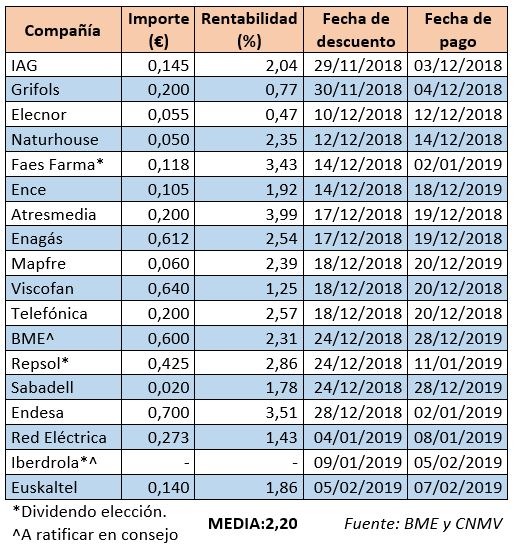 | Compañía | Importe (€) | Rentabilidad (%) | Fecha de descuento | Fecha de pago |
|---|---|---|---|---|
| IAG | 0,145 | 2,04 | 29/11/2018 | 03/12/2018 |
| Grifols | 0,200 | 0,77 | 30/11/2018 | 04/12/2018 |
| Elecnor | 0,055 | 0,47 | 10/12/2018 | 12/12/2018 |
| Naturhouse | 0,050 | 2,35 | 12/12/2018 | 14/12/2018 |
| Faes Farma* | 0,118 | 3,43 | 14/12/2018 | 02/01/2019 |
| Ence | 0,105 | 1,92 | 14/12/2018 | 18/12/2019 |
| Atresmedia | 0,200 | 3,99 | 17/12/2018 | 19/12/2018 |
| Enagás | 0,612 | 2,54 | 17/12/2018 | 19/12/2018 |
| Mapfre | 0,060 | 2,39 | 18/12/2018 | 20/12/2019 |
| Viscofan | 0,640 | 1,25 | 18/12/2018 | 20/12/2018 |
| Telefónica | 0,200 | 2,57 | 18/12/2018 | 20/12/2018 |
| BME^ | 0,600 | 2,31 | 24/12/2018 | 28/12/2019 |
| Repsol* | 0,425 | 2,86 | 24/12/2018 | 11/01/2019 |
| Sabadell | 0,020 | 1,78 | 24/12/2018 | 28/12/2019 |
| Endesa | 0,700 | 3,51 | 28/12/2018 | 02/01/2019 |
| Red Eléctrica | 0,273 | 1,43 | 04/01/2019 | 08/01/2019 |
| Iberdrola*^ | - | - | 09/01/2019 | 05/02/2019 |
| Euskaltel | 0,140 | 1,86 | 05/02/2019 | 07/02/2019 |

*Dividendo elección.
^A ratificar en consejo

MEDIA:2,20

Fuente: BME y CNMV